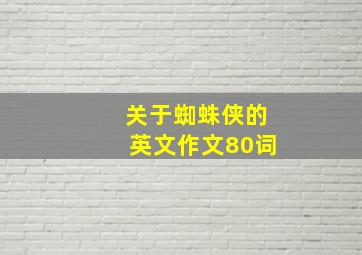 关于蜘蛛侠的
英文作文80词